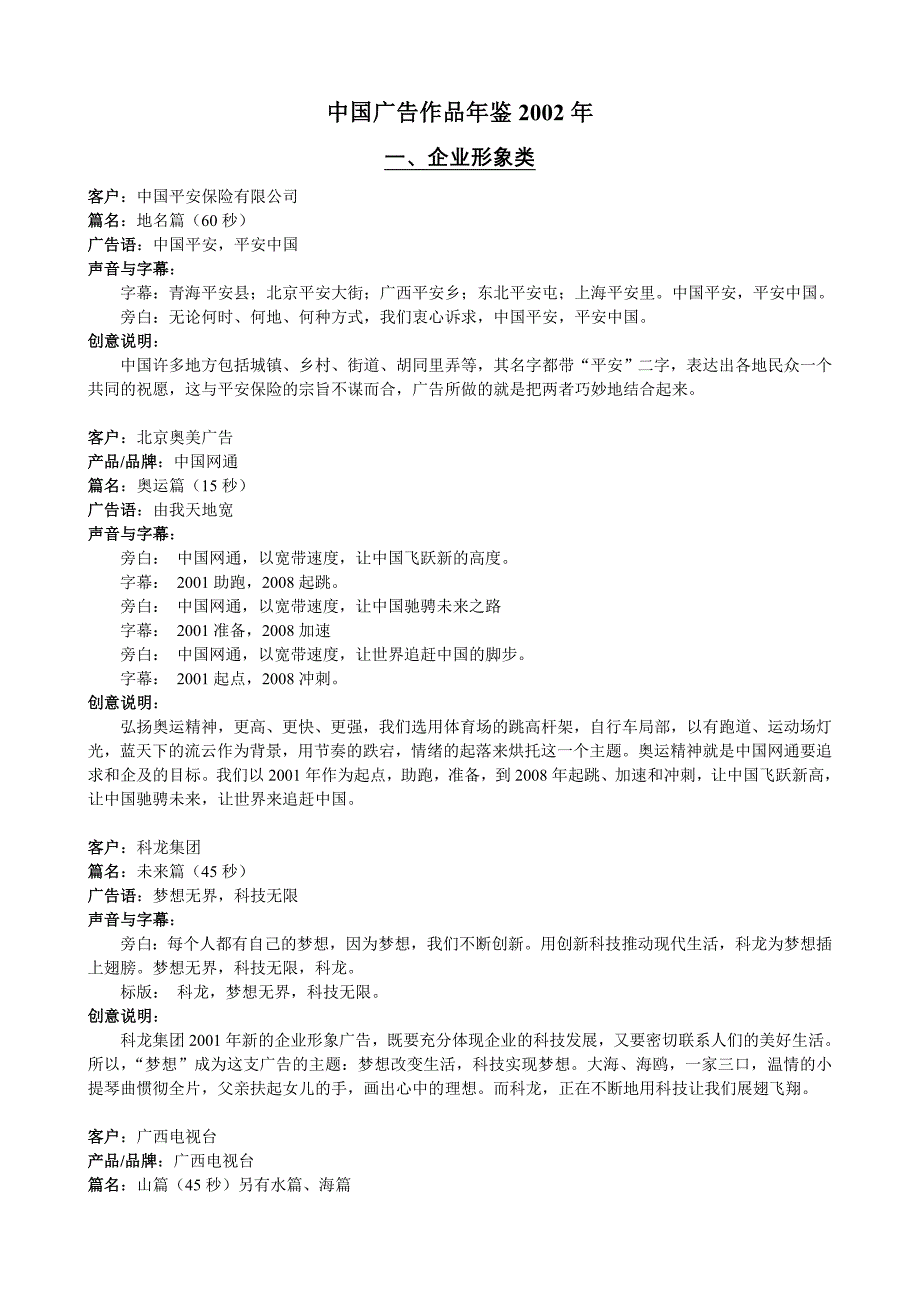 中国广告作品年鉴 2002 年

一、企业形象类

客户：中国平安保险有限公司
篇名：地名篇（60 秒）
广告语：中国平安，平安中国
声音与字幕：
字幕：青海平安县；北京平安大街；广西平安乡；东北平安屯；上海平安里。中国平安，平安中国。
旁白：无论何时、何地、何种方式，我们衷心诉求，中国平安，平安中国。
创意说明：
中国许多地方包括城镇、乡村、街道、胡同里弄等，其名字都带“平安”二字，表达出各地民众一个共同的祝愿，这与平安保险的宗旨不谋而合，广告所做的就是把两者巧妙地结合起来。

客户：北京奥美广告
产品/品牌：中国网通
篇名：奥运篇（15 秒）
广告语：由我天地宽
声音与字幕：
旁白： 中国网通，以宽带速度，让中国飞跃新的高度。
字幕： 2001 助跑，2008 起跳。
旁白： 中国网通，以宽带速度，让中国驰骋未来之路
字幕： 2001 准备，2008 加速
旁白： 中国网通，以宽带速度，让世界追赶中国的脚步。
字幕： 2001 起点，2008 冲刺。
创意说明：
弘扬奥运精神，更高、更快、更强，我们选用体育场的跳高杆架，自行车局部，以有跑道、运动场灯光，蓝天下的流云作为背景，用节奏的跌宕，情绪的起落来烘托这一个主题。奥运精神就是中国网通要追求和企及的目标。我们以 2001 年作为起点，助跑，准备，到 2008 年起跳、加速和冲刺，让中国飞跃新高，让中国驰骋未来，让世界来追赶中国。

客户：科龙集团
篇名：未来篇（45 秒）
广告语：梦想无界，科技无限
声音与字幕：
旁白：每个人都有自己的梦想，因为梦想，我们不断创新。用创新科技推动现代生活，科龙为梦想插上翅膀。梦想无界，科技无限，科龙。
标版： 科龙，梦想无界，科技无限。
创意说明：
科龙集团 2001 年新的企业形象广告，既要充分体现企业的科技发展，又要密切联系人们的美好生活。所以，“梦想”成为这支广告的主题：梦想改变生活，科技实现梦想。大海、海鸥，一家三口，温情的小提琴曲惯彻全片，父亲扶起女儿的手，画出心中的理想。而科龙，正在不断地用科技让我们展翅飞翔。

客户：广西电视台
产品/品牌：广西电视台
篇名：山篇（45 秒）另有水篇、海篇